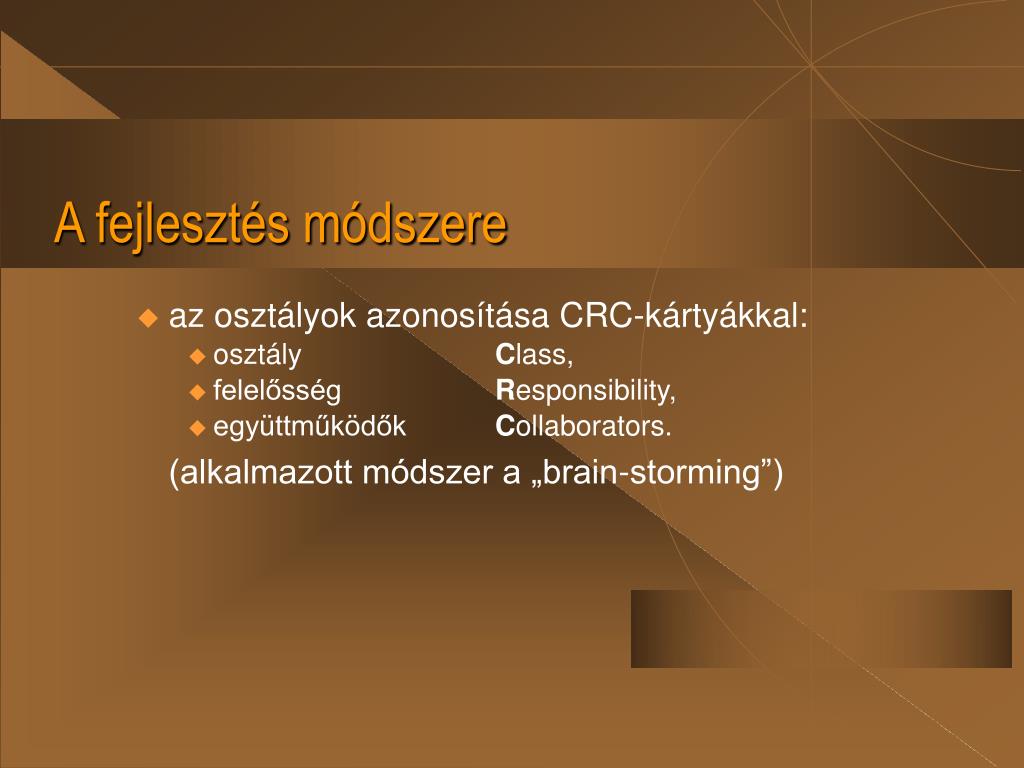 A fejlesztés módszere

az osztályok azonosítása CRC-kártyákkal:

osztály Class,

felelősség Responsibility,

együttműködők Collaborators.

(alkalmazott módszer a „brain-storming”)